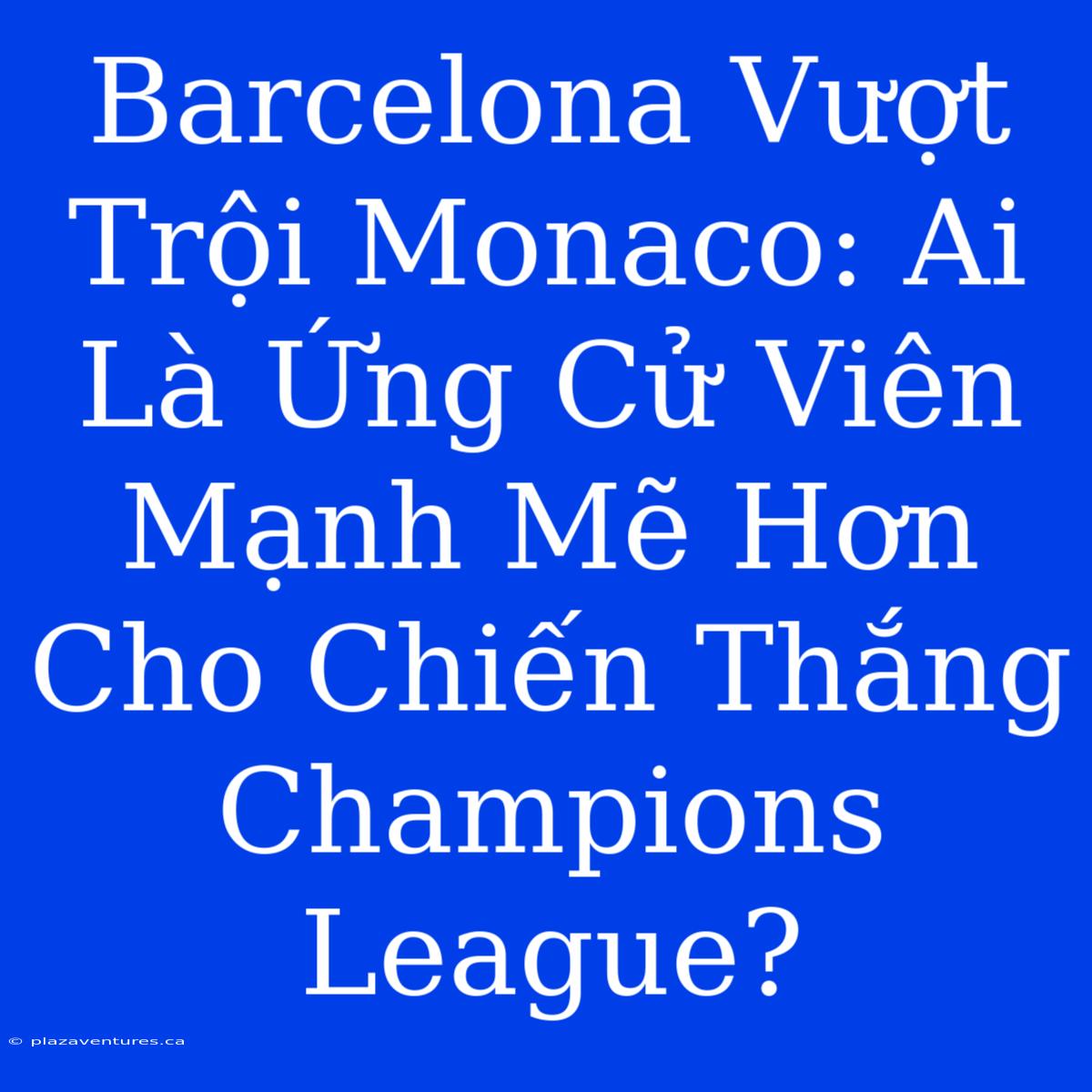 Barcelona Vượt Trội Monaco: Ai Là Ứng Cử Viên Mạnh Mẽ Hơn Cho Chiến Thắng Champions League?

© plazaventures.ca